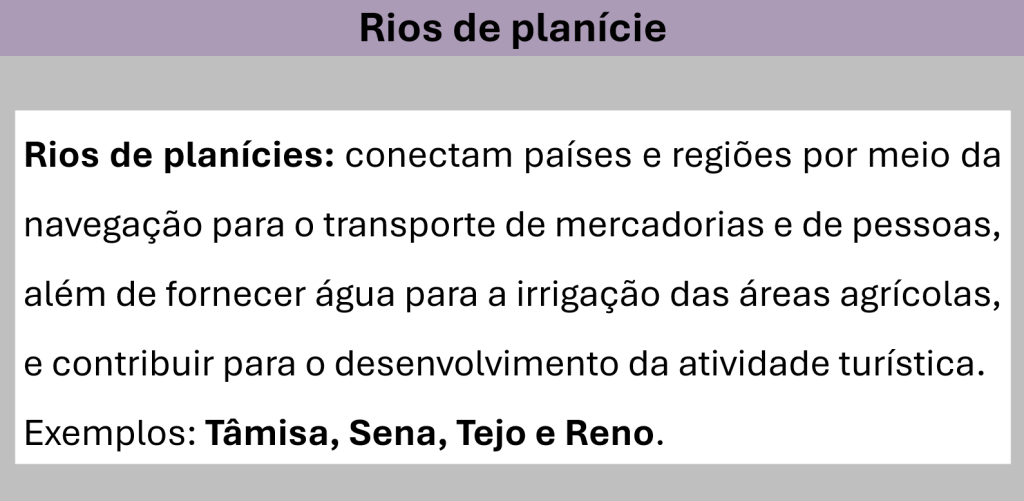 Rios de planície

Rios de planícies: conectam países e regiões por meio da navegação para o transporte de mercadorias e de pessoas, além de fornecer água para a irrigação das áreas agrícolas, e contribuir para o desenvolvimento da atividade turística.

Exemplos: Tâmisa, Sena, Tejo e Reno.